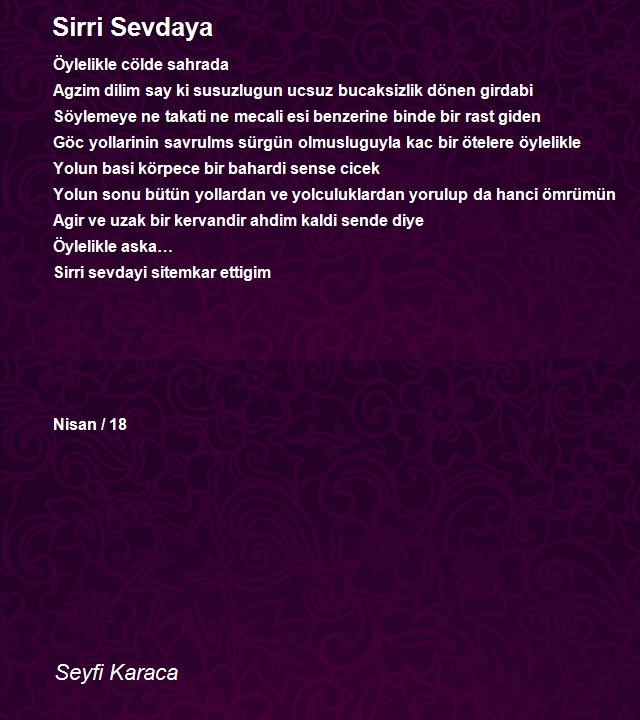 Sirri Sevdaya

Öylelikle cölde sahrada
Agzim dilim say ki susuzlugun ucsuz bucaksizlik dönen girdabi
Söylemeye ne takati ne mecali esi benzerine binde bir rast giden
Göc yollarinin savrulms sürgün olmusluguyla kac bir ötelere öylelikle
Yolun basi körpece bir bahardi sense cicek
Yolun sonu bütün yollardan ve yolculuklardan yorulup da hanci ömrümün
Agir ve uzak bir kervandir ahdim kaldi sende diye
Öylelikle aska…
Sirri sevdayi sitemkar ettigim

Nisan / 18

Seyfi Karaca